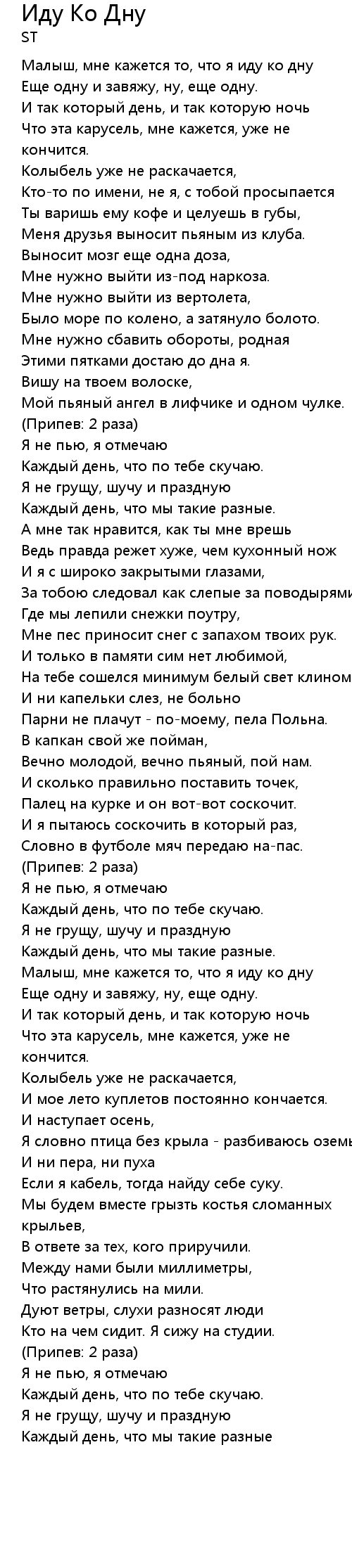 Иду Ко Дну
ST

Малыш, мне кажется то, что я иду ко дну
Еще одну и завяжу, ну, еще одну.
И так который день, и так которую ночь
Что эта карусель, мне кажется, уже не кончится.
Колыбель уже не раскачается,
Кто-то по имени, не я, с тобой просыпается
Ты варишь ему кофе и целуешь в губы,
Меня друзья выносит пьяным из клуба.
Выносит мозг еще одна доза,
Мне нужно выйти из-под наркоза.
Мне нужно выйти из вертолета,
Было море по колено, а затянуло болото.
Мне нужно сбавить обороты, родная
Этими пятками достаю до дна я.
Вишу на твоем волоске,
Мой пьяный ангел в лифчике и одном чулке.
(Припев: 2 раза)
Я не пью, я отмечаю
Каждый день, что по тебе скучаю.
Я не грущу, шучу и праздную
Каждый день, что мы такие разные.
А мне так нравится, как ты мне врешь
Ведь правда режет хуже, чем кухонный нож
И я с широко закрытыми глазами,
За тобою следовал как слепые за поводырями
Где мы лепили снежки поутру,
Мне пес приносит снег с запахом твоих рук.
И только в памяти сим нет любимой,
На тебе сошелся минимум белый свет клином
И ни капельки слез, не больно
Парни не плачут - по-моему, пела Польна.
В капкан свой же пойман,
Вечно молодой, вечно пьяный, пой нам.
И сколько правильно поставить точек,
Палец на курке и он вот-вот соскочит.
И я пытаюсь соскочить в который раз,
Словно в футболе мяч передаю на-пас.
(Припев: 2 раза)
Я не пью, я отмечаю
Каждый день, что по тебе скучаю.
Я не грущу, шучу и праздную
Каждый день, что мы такие разные.
Малыш, мне кажется то, что я иду ко дну
Еще одну и завяжу, ну, еще одну.
И так который день, и так которую ночь
Что эта карусель, мне кажется, уже не кончится.
Колыбель уже не раскачается,
И мое лето куплетов постоянно кончается.
И наступает осень,
Я словно птица без крыла - разбиваюсь оземь
И ни пера, ни пуха
Если я кабель, тогда найду себе суку.
Мы будем вместе грызть костья сломанных крыльев,
В ответе за тех, кого приручили.
Между нами были миллиметры,
Что растянулись на мили.
Дуют ветры, слухи разносят люди
Кто на чем сидит. Я сижу на студии.
(Припев: 2 раза)
Я не пью, я отмечаю
Каждый день, что по тебе скучаю.
Я не грущу, шучу и праздную
Каждый день, что мы такие разные